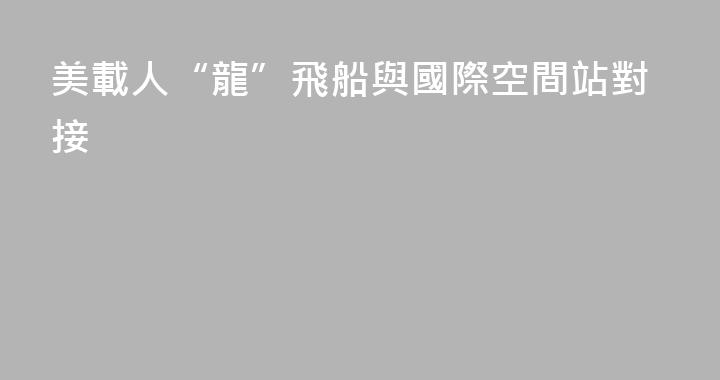 美載人“龍”飛船與國際空間站對接